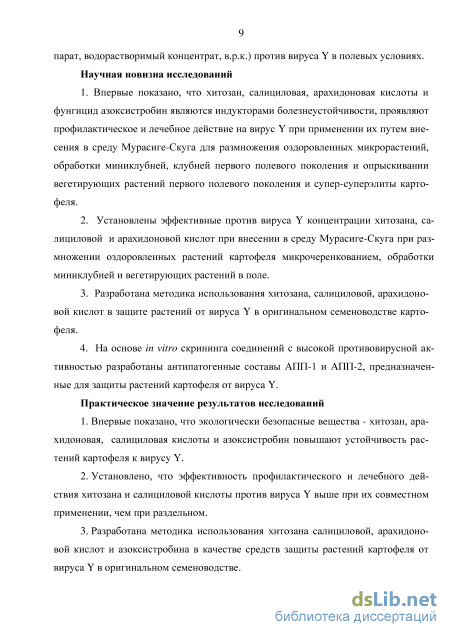 9

парат, водорастворимый концентрат, в.р.к.) против вируса Y в полевых условиях.

Научная новизна исследований

1. Впервые показано, что хитозан, салициловая, арахидоновая кислоты и фунгицид азоксистробин являются индукторами болезнеустойчивости, проявляют профилактическое и лечебное действие на вирус Y при применении их путем внесения в среду Мурасиге-Скуга для размножения оздоровленных микрорастений, обработки миниклубней, клубней первого полевого поколения и опрыскивании вегетирующих растений первого полевого поколения и супер-суперэлиты картофеля.

2. Установлены эффективные против вируса Y концентрации хитозана, салициловой и арахидоновой кислот при внесении в среду Мурасиге-Скуга при размножении оздоровленных растений картофеля микрочеренкованием, обработки миниклубней и вегетирующих растений в поле.

3. Разработана методика использования хитозана, салициловой, арахидоновой кислот в защите растений от вируса Y в оригинальном семеноводстве картофеля.

4. На основе in vitro скрининга соединений с высокой противовирусной активностью разработаны антипатогенные составы АПП-1 и АПП-2, предназначенные для защиты растений картофеля от вируса Y.

Практическое значение результатов исследований

1. Впервые показано, что экологически безопасные вещества - хитозан, арахидоновая, салициловая кислоты и азоксистробин повышают устойчивость растений картофеля к вирусу Y.

2. Установлено, что эффективность профилактического и лечебного действия хитозана и салициловой кислоты против вируса Y выше при их совместном применении, чем при раздельном.

3. Разработана методика использования хитозана салициловой, арахидоновой кислот и азоксистробина в качестве средств защиты растений картофеля от вируса Y в оригинальном семеноводстве.

dsLib.net
библиотека диссертаций